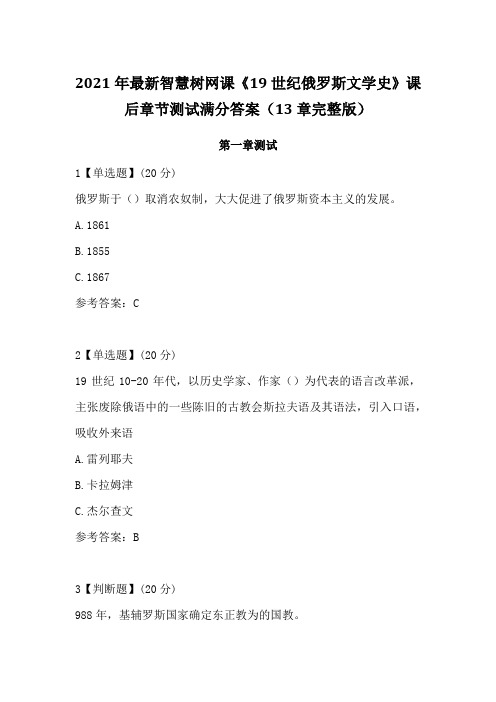 2021 年最新智慧树网课《19 世纪俄罗斯文学史》课后章节测试满分答案（13 章完整版）

第一章测试

1【单选题】(20 分)

俄罗斯于（）取消农奴制，大大促进了俄罗斯资本主义的发展。

A. 1861

B. 1855

C. 1867

参考答案：C

2【单选题】(20 分)

19 世纪 10-20 年代，以历史学家、作家（）为代表的语言改革派，主张废除俄语中的一些陈旧的古教会斯拉夫语及其语法，引入口语，吸收外来语

A. 雷列耶夫

B. 卡拉姆津

C. 杰尔查文

参考答案：B

3【判断题】(20 分)

988 年，基辅罗斯国家确定东正教为的国教。